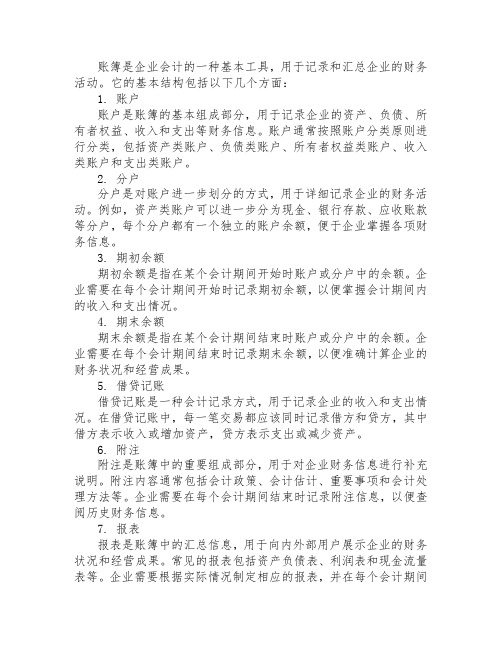 账簿是企业会计的一种基本工具，用于记录和汇总企业的财务活动。它的基本结构包括以下几个方面：

1. 账户

账户是账簿的基本组成部分，用于记录企业的资产、负债、所有者权益、收入和支出等财务信息。账户通常按照账户分类原则进行分类，包括资产类账户、负债类账户、所有者权益类账户、收入类账户和支出类账户。

2. 分户

分户是对账户进一步划分的方式，用于详细记录企业的财务活动。例如，资产类账户可以进一步分为现金、银行存款、应收账款等分户，每个分户都有一个独立的账户余额，便于企业掌握各项财务信息。

3. 期初余额

期初余额是指在某个会计期间开始时账户或分户中的余额。企业需要在每个会计期间开始时记录期初余额，以便掌握会计期间内的收入和支出情况。

4. 期末余额

期末余额是指在某个会计期间结束时账户或分户中的余额。企业需要在每个会计期间结束时记录期末余额，以便准确计算企业的财务状况和经营成果。

5. 借贷记账

借贷记账是一种会计记录方式，用于记录企业的收入和支出情况。在借贷记账中，每一笔交易都应该同时记录借方和贷方，其中借方表示收入或增加资产，贷方表示支出或减少资产。

6. 附注

附注是账簿中的重要组成部分，用于对企业财务信息进行补充说明。附注内容通常包括会计政策、会计估计、重要事项和会计处理方法等。企业需要在每个会计期间结束时记录附注信息，以便查阅历史财务信息。

7. 报表

报表是账簿中的汇总信息，用于向内外部用户展示企业的财务状况和经营成果。常见的报表包括资产负债表、利润表和现金流量表等。企业需要根据实际情况制定相应的报表，并在每个会计期间